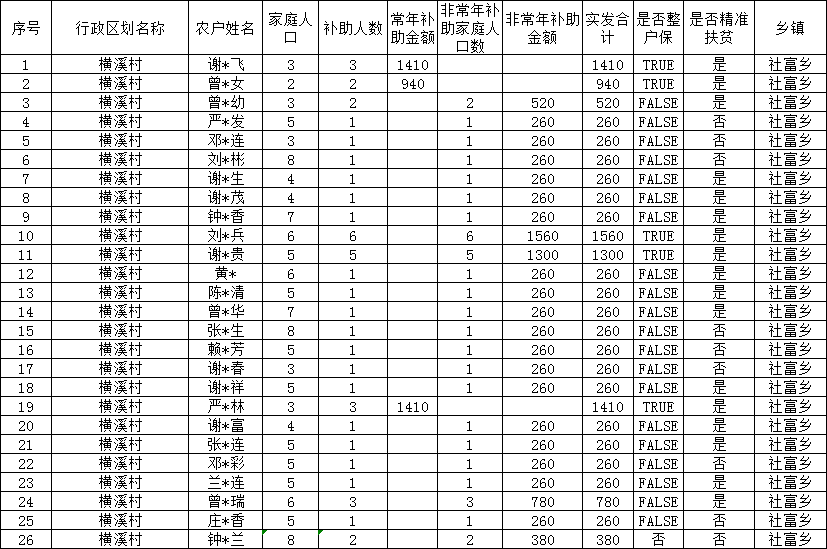 | 序号 | 行政区划名称 | 农户姓名 | 家庭人口 | 补助人数 | 常年补助金额 | 非常年补助家庭人口数 | 非常年补助金额 | 实发合计 | 是否整户保 | 是否精准扶贫 | 乡镇 |
|---|---|---|---|---|---|---|---|---|---|---|---|
| 1 | 横溪村 | 谢*飞 | 3 | 3 | 1410 | | | 1410 | TRUE | 是 | 社富乡 |
| 2 | 横溪村 | 曾*女 | 2 | 2 | 940 | | | 940 | TRUE | 是 | 社富乡 |
| 3 | 横溪村 | 曾*幼 | 3 | 2 | | 2 | 520 | 520 | FALSE | 是 | 社富乡 |
| 4 | 横溪村 | 严*发 | 5 | 1 | | 1 | 260 | 260 | FALSE | 否 | 社富乡 |
| 5 | 横溪村 | 邓*连 | 3 | 1 | | 1 | 260 | 260 | FALSE | 否 | 社富乡 |
| 6 | 横溪村 | 刘*彬 | 8 | 1 | | 1 | 260 | 260 | FALSE | 否 | 社富乡 |
| 7 | 横溪村 | 谢*生 | 4 | 1 | | 1 | 260 | 260 | FALSE | 是 | 社富乡 |
| 8 | 横溪村 | 谢*茂 | 4 | 1 | | 1 | 260 | 260 | FALSE | 是 | 社富乡 |
| 9 | 横溪村 | 钟*香 | 7 | 1 | | 1 | 260 | 260 | FALSE | 是 | 社富乡 |
| 10 | 横溪村 | 刘*兵 | 6 | 6 | | 6 | 1560 | 1560 | TRUE | 是 | 社富乡 |
| 11 | 横溪村 | 谢*贵 | 5 | 5 | | 5 | 1300 | 1300 | TRUE | 是 | 社富乡 |
| 12 | 横溪村 | 黄* | 6 | 1 | | 1 | 260 | 260 | FALSE | 是 | 社富乡 |
| 13 | 横溪村 | 陈*清 | 5 | 1 | | 1 | 260 | 260 | FALSE | 是 | 社富乡 |
| 14 | 横溪村 | 曾*华 | 7 | 1 | | 1 | 260 | 260 | FALSE | 是 | 社富乡 |
| 15 | 横溪村 | 张*生 | 8 | 1 | | 1 | 260 | 260 | FALSE | 否 | 社富乡 |
| 16 | 横溪村 | 赖*芳 | 5 | 1 | | 1 | 260 | 260 | FALSE | 否 | 社富乡 |
| 17 | 横溪村 | 谢*春 | 3 | 1 | | 1 | 260 | 260 | FALSE | 否 | 社富乡 |
| 18 | 横溪村 | 谢*祥 | 5 | 1 | | 1 | 260 | 260 | FALSE | 是 | 社富乡 |
| 19 | 横溪村 | 严*林 | 3 | 3 | 1410 | | | 1410 | TRUE | 是 | 社富乡 |
| 20 | 横溪村 | 谢*富 | 4 | 1 | | 1 | 260 | 260 | FALSE | 是 | 社富乡 |
| 21 | 横溪村 | 张*连 | 5 | 1 | | 1 | 260 | 260 | FALSE | 是 | 社富乡 |
| 22 | 横溪村 | 邓*彩 | 5 | 1 | | 1 | 260 | 260 | FALSE | 否 | 社富乡 |
| 23 | 横溪村 | 兰*连 | 5 | 1 | | 1 | 260 | 260 | FALSE | 是 | 社富乡 |
| 24 | 横溪村 | 曾*瑞 | 6 | 3 | | 3 | 780 | 780 | FALSE | 是 | 社富乡 |
| 25 | 横溪村 | 庄*香 | 5 | 1 | | 1 | 260 | 260 | FALSE | 否 | 社富乡 |
| 26 | 横溪村 | 钟*兰 | 8 | 2 | | 2 | 380 | 380 | 否 | 否 | 社富乡 |